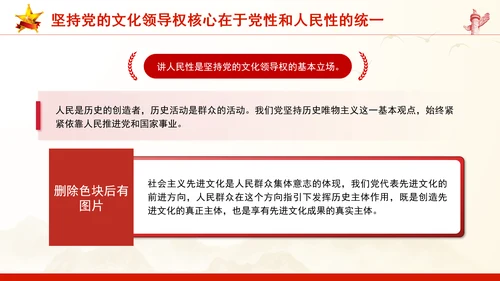 坚持党的文化领导权核心在于党性和人民性的统一

讲人民性是坚持党的文化领导权的基本立场。

人民是历史的创造者，历史活动是群众的活动。我们党坚持历史唯物主义这一基本观点，始终紧紧依靠人民推进党和国家事业。

删除色块后有图片

社会主义先进文化是人民群众集体意志的体现，我们党代表先进文化的前进方向，人民群众在这个方向指引下发挥历史主体作用，既是创造先进文化的真正主体，也是享有先进文化成果的真实主体。